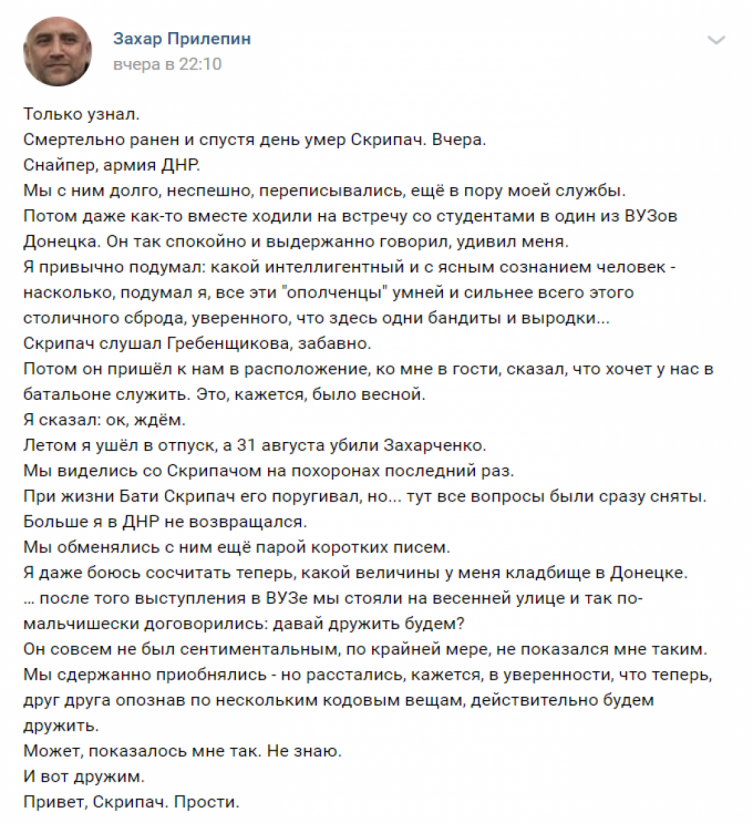 Захар Прилепин
вчера в 22:10

Только узнал.
Смертельно ранен и спустя день умер Скрипач. Вчера.
Снайпер, армия ДНР.
Мы с ним долго, неспешно, переписывались, ещё в пору моей службы.
Потом даже как-то вместе ходили на встречу со студентами в один из ВУЗов Донецка. Он так спокойно и выдержанно говорил, удивил меня.
Я привычно подумал: какой интеллигентный и с ясным сознанием человек - насколько, подумал я, все эти "ополченцы" умней и сильнее всего этого столичного сброда, уверенного, что здесь одни бандиты и выродки...
Скрипач слушал Гребенщикова, забавно.
Потом он пришёл к нам в расположение, ко мне в гости, сказал, что хочет у нас в батальоне служить. Это, кажется, было весной.
Я сказал: ок, ждём.
Летом я ушёл в отпуск, а 31 августа убили Захарченко.
Мы виделись со Скрипачом на похоронах последний раз.
При жизни Бати Скрипач его поругивал, но... тут все вопросы были сразу сняты.
Больше я в ДНР не возвращался.
Мы обменялись с ним ещё парой коротких писем.
Я даже боюсь сосчитать теперь, какой величины у меня кладбище в Донецке.
... после того выступления в ВУЗе мы стояли на весенней улице и так по-мальчишески договорились: давай дружить будем?
Он совсем не был сентиментальным, по крайней мере, не показался мне таким.
Мы сдержанно приобнялись - но расстались, кажется, в уверенности, что теперь, друг друга опознав по нескольким кодовым вещам, действительно будем дружить.
Может, показалось мне так. Не знаю.
И вот дружим.
Привет, Скрипач. Прости.